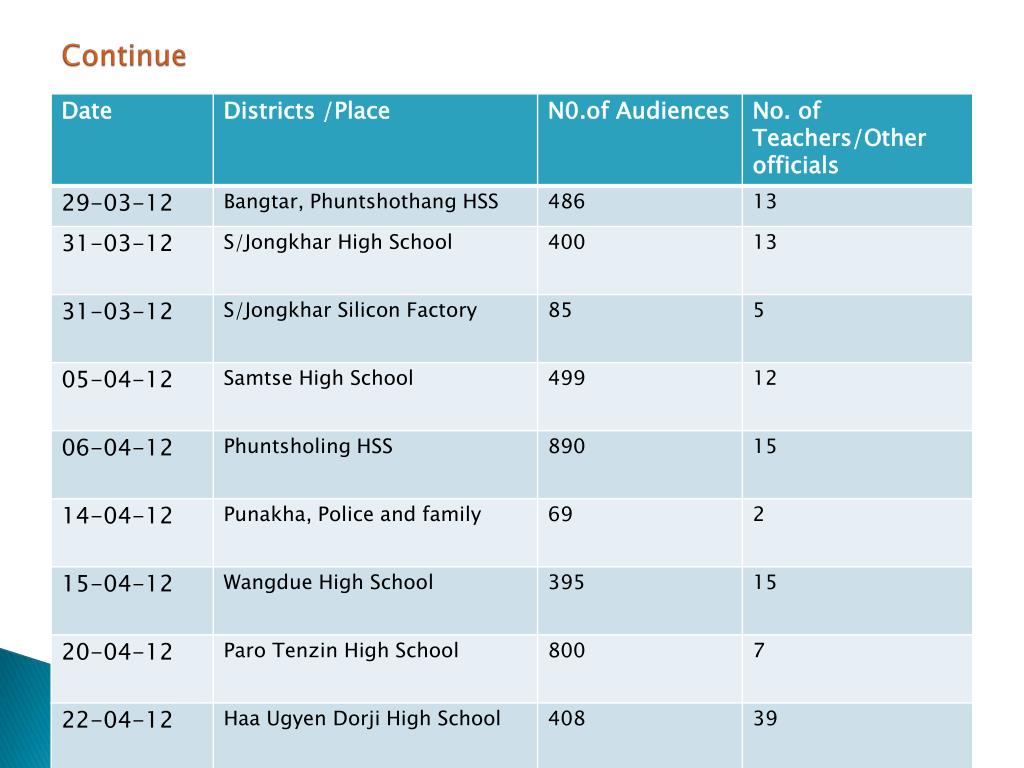 Continue

| Date | Districts /Place | N0.of Audiences | No. of Teachers/Other officials |
|---|---|---|---|
| 29-03-12 | Bangtar, Phuntshothang HSS | 486 | 13 |
| 31-03-12 | S/Jongkhar High School | 400 | 13 |
| 31-03-12 | S/Jongkhar Silicon Factory | 85 | 5 |
| 05-04-12 | Samtse High School | 499 | 12 |
| 06-04-12 | Phuntsholing HSS | 890 | 15 |
| 14-04-12 | Punakha, Police and family | 69 | 2 |
| 15-04-12 | Wangdue High School | 395 | 15 |
| 20-04-12 | Paro Tenzin High School | 800 | 7 |
| 22-04-12 | Haa Ugyen Dorji High School | 408 | 39 |